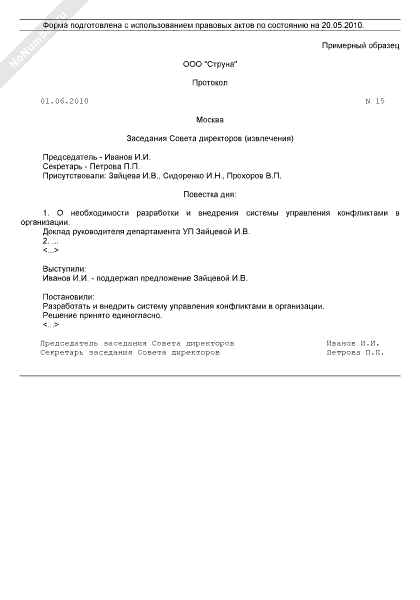 NoNumber.ru

Форма подготовлена с использованием правовых актов по состоянию на 20.05.2010.

Примерный образец

ООО "Струна"

Протокол

01.06.2010 N 15

Москва

Заседания Совета директоров (извлечения)

Председатель - Иванов И.И.
Секретарь - Петрова П.П.
Присутствовали: Зайцева И.В., Сидоренко И.Н., Прохоров В.П.

Повестка дня:

1. О необходимости разработки и внедрения системы управления конфликтами в организации.
Доклад руководителя департамента УП Зайцевой И.В.
2. ...
<...>

Выступили:
Иванов И.И. - поддержал предложение Зайцевой И.В.

Постановили:
Разработать и внедрить систему управления конфликтами в организации.
Решение принято единогласно.
<...>

Председатель заседания Совета директоров Иванов И.И.
Секретарь заседания Совета директоров Петрова П.П.